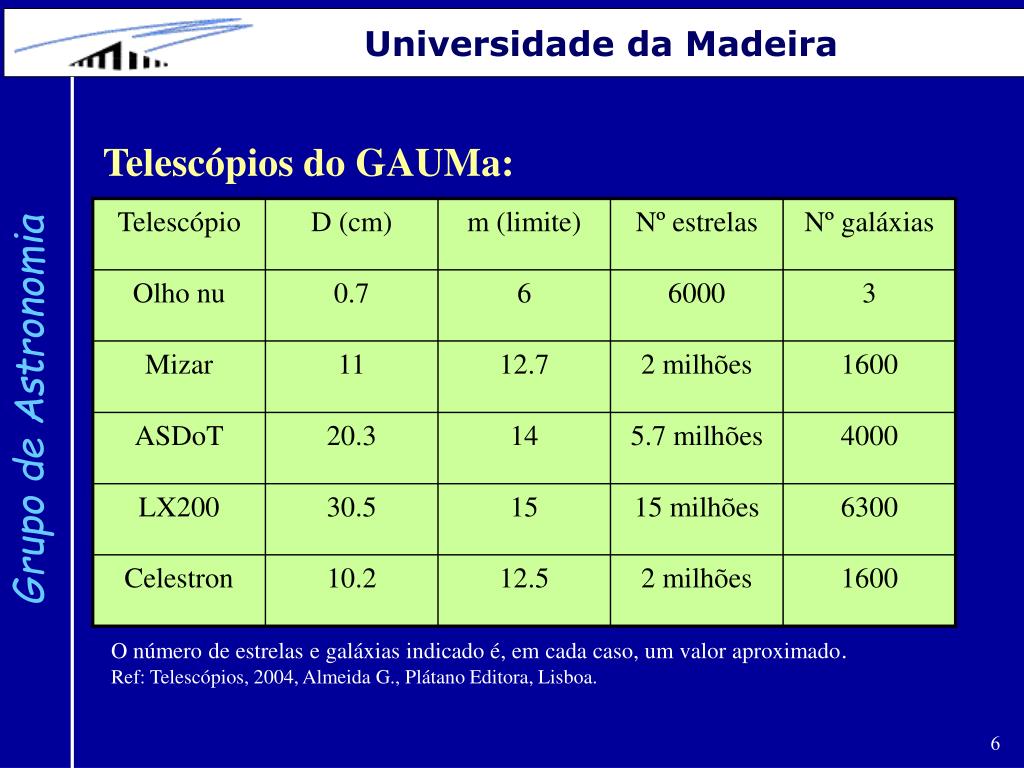 Universidade da Madeira

Grupo de Astronomia

Telescópios do GAUMa:

| Telescópio | D (cm) | m (limite) | Nº estrelas | Nº galáxias |
|---|---|---|---|---|
| Olho nu | 0.7 | 6 | 6000 | 3 |
| Mizar | 11 | 12.7 | 2 milhões | 1600 |
| ASDoT | 20.3 | 14 | 5.7 milhões | 4000 |
| LX200 | 30.5 | 15 | 15 milhões | 6300 |
| Celestron | 10.2 | 12.5 | 2 milhões | 1600 |

O número de estrelas e galáxias indicado é, em cada caso, um valor aproximado.
Ref: Telescópios, 2004, Almeida G., Plátano Editora, Lisboa.

6